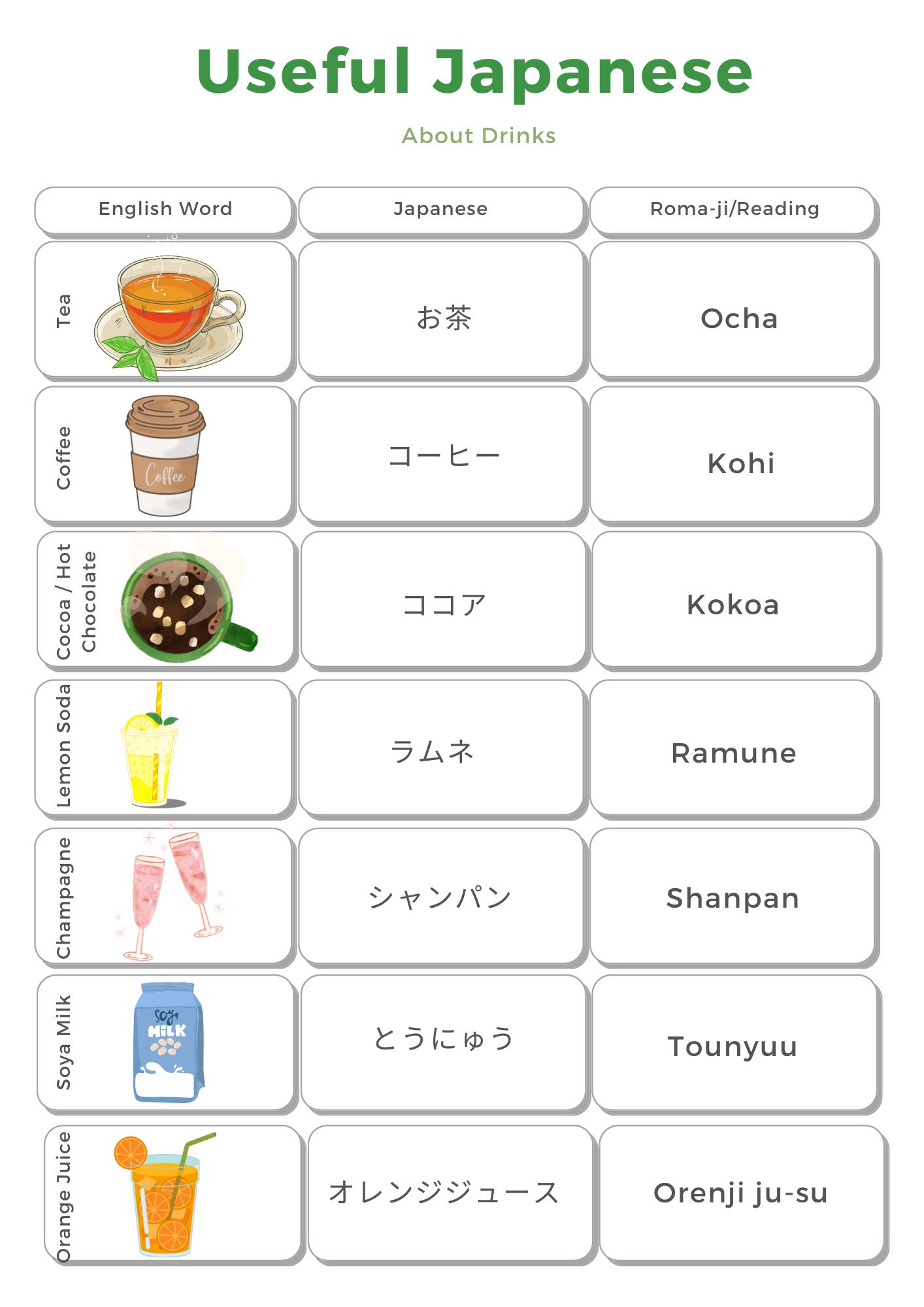 Useful Japanese

About Drinks

| English Word | Japanese | Roma-ji/Reading |
|---|---|---|
| Tea | お茶 | Ocha |
| Coffee Coffee | コーヒー | Kohi |
| Cocoa / Hot Chocolate | ココア | Kokoa |
| Lemon Soda | ラムネ | Ramune |
| Champagne | シャンパン | Shanpan |
| Soya Milk Soya MILK | とうにゅう | Tounyuu |
| Orange Juice | オレンジジュース | Orenji ju-su |